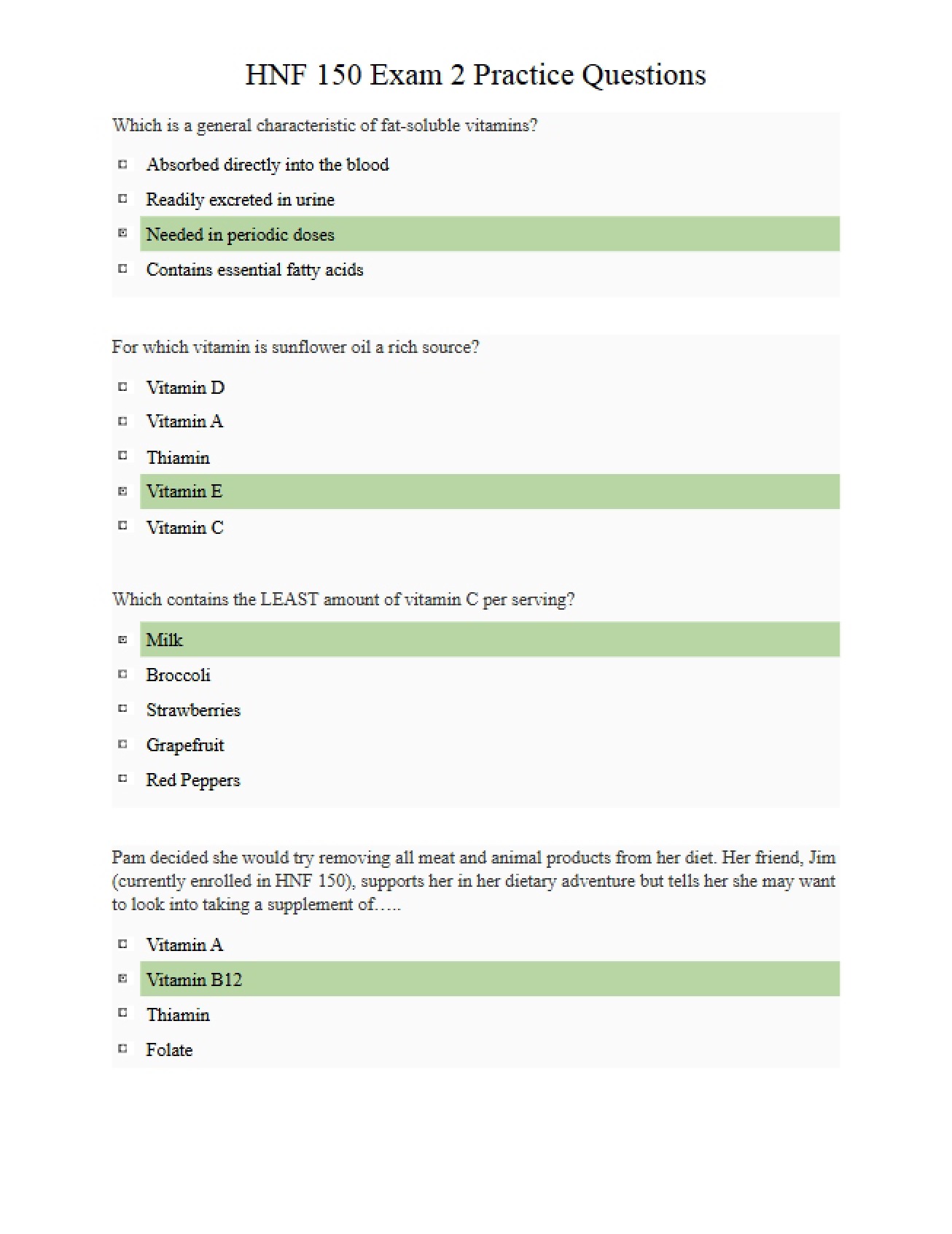 HNF 150 Exam 2 Practice Questions

Which is a general characteristic of fat-soluble vitamins?

☐ Absorbed directly into the blood
☐ Readily excreted in urine
☑ Needed in periodic doses
☐ Contains essential fatty acids

For which vitamin is sunflower oil a rich source?

☐ Vitamin D
☐ Vitamin A
☐ Thiamin
☑ Vitamin E
☐ Vitamin C

Which contains the LEAST amount of vitamin C per serving?

☑ Milk
☐ Broccoli
☐ Strawberries
☐ Grapefruit
☐ Red Peppers

Pam decided she would try removing all meat and animal products from her diet. Her friend, Jim (currently enrolled in HNF 150), supports her in her dietary adventure but tells her she may want to look into taking a supplement of…..

☐ Vitamin A
☑ Vitamin B12
☐ Thiamin
☐ Folate